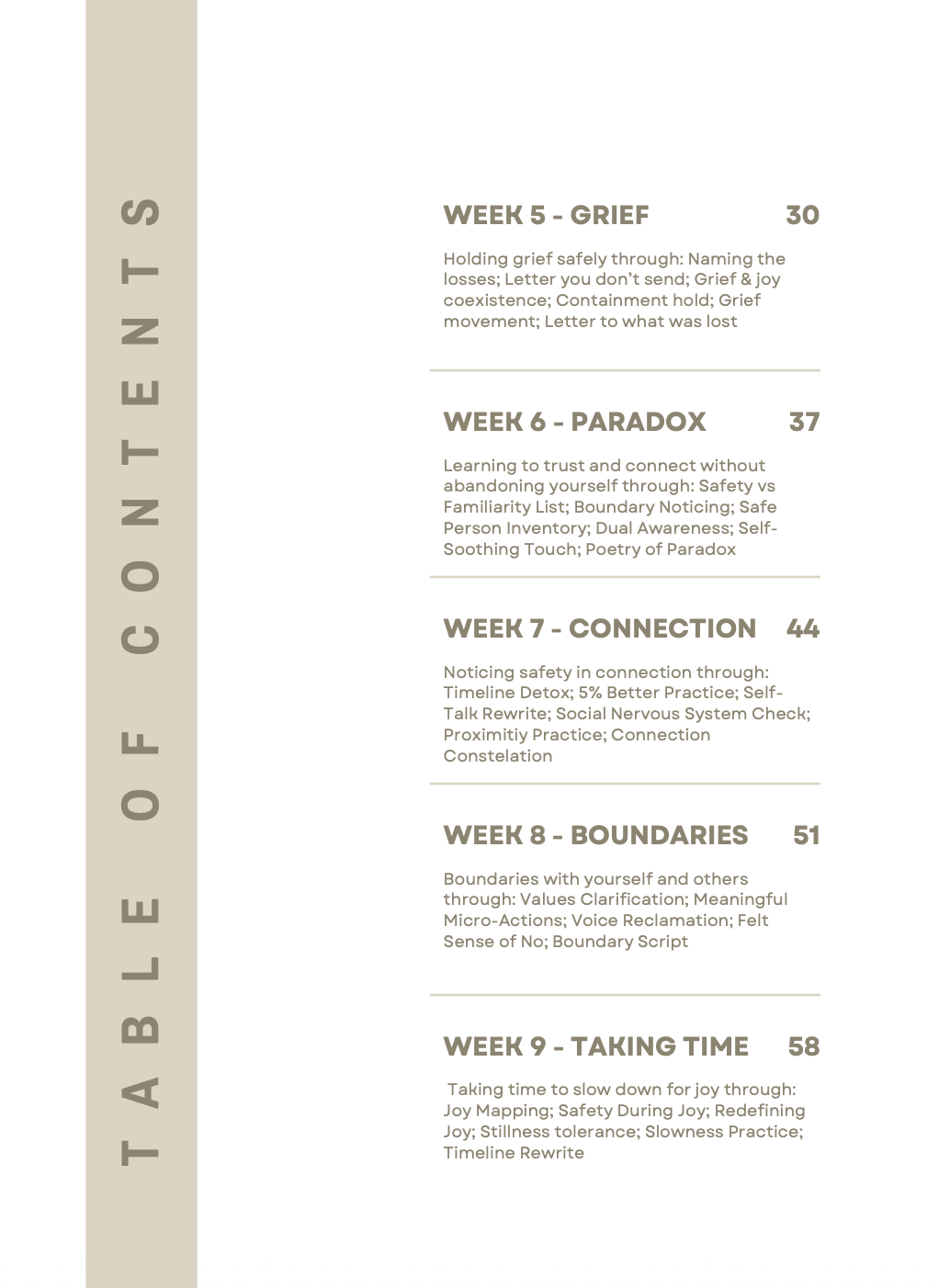 TABLE OF CONTENTS

WEEK 5 - GRIEF 30

Holding grief safely through: Naming the losses; Letter you don't send; Grief & joy coexistence; Containment hold; Grief movement; Letter to what was lost

WEEK 6 - PARADOX 37

Learning to trust and connect without abandoning yourself through: Safety vs Familiarity List; Boundary Noticing; Safe Person Inventory; Dual Awareness; Self-Soothing Touch; Poetry of Paradox

WEEK 7 - CONNECTION 44

Noticing safety in connection through: Timeline Detox; 5% Better Practice; Self-Talk Rewrite; Social Nervous System Check; Proximitiy Practice; Connection Constelation

WEEK 8 - BOUNDARIES 51

Boundaries with yourself and others through: Values Clarification; Meaningful Micro-Actions; Voice Reclamation; Felt Sense of No; Boundary Script

WEEK 9 - TAKING TIME 58

Taking time to slow down for joy through: Joy Mapping; Safety During Joy; Redefining Joy; Stillness tolerance; Slowness Practice; Timeline Rewrite